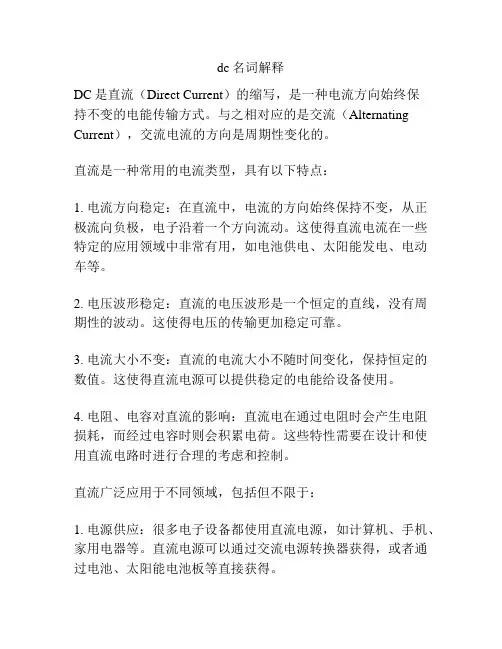 dc 名词解释

DC 是直流（Direct Current）的缩写，是一种电流方向始终保持不变的电能传输方式。与之相对应的是交流（Alternating Current），交流电流的方向是周期性变化的。

直流是一种常用的电流类型，具有以下特点：

1. 电流方向稳定：在直流中，电流的方向始终保持不变，从正极流向负极，电子沿着一个方向流动。这使得直流电流在一些特定的应用领域中非常有用，如电池供电、太阳能发电、电动车等。

2. 电压波形稳定：直流的电压波形是一个恒定的直线，没有周期性的波动。这使得电压的传输更加稳定可靠。

3. 电流大小不变：直流的电流大小不随时间变化，保持恒定的数值。这使得直流电源可以提供稳定的电能给设备使用。

4. 电阻、电容对直流的影响：直流电在通过电阻时会产生电阻损耗，而经过电容时则会积累电荷。这些特性需要在设计和使用直流电路时进行合理的考虑和控制。

直流广泛应用于不同领域，包括但不限于：

1. 电源供应：很多电子设备都使用直流电源，如计算机、手机、家用电器等。直流电源可以通过交流电源转换器获得，或者通过电池、太阳能电池板等直接获得。